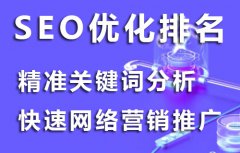 SEO优化排名

精准关键词分析

快速网络营销推广